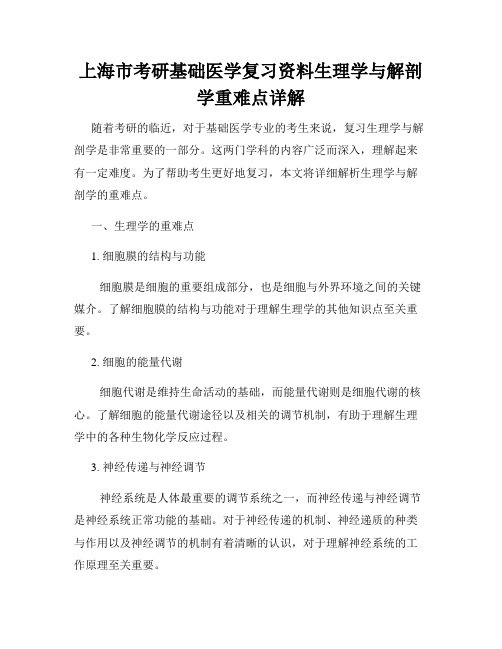 上海市考研基础医学复习资料生理学与解剖学重难点详解

随着考研的临近，对于基础医学专业的考生来说，复习生理学与解剖学是非常重要的一部分。这两门学科的内容广泛而深入，理解起来有一定难度。为了帮助考生更好地复习，本文将详细解析生理学与解剖学的重难点。

一、生理学的重难点

1. 细胞膜的结构与功能

细胞膜是细胞的重要组成部分，也是细胞与外界环境之间的关键媒介。了解细胞膜的结构与功能对于理解生理学的其他知识点至关重要。

2. 细胞的能量代谢

细胞代谢是维持生命活动的基础，而能量代谢则是细胞代谢的核心。了解细胞的能量代谢途径以及相关的调节机制，有助于理解生理学中的各种生物化学反应过程。

3. 神经传递与神经调节

神经系统是人体最重要的调节系统之一，而神经传递与神经调节是神经系统正常功能的基础。对于神经传递的机制、神经递质的种类与作用以及神经调节的机制有着清晰的认识，对于理解神经系统的工作原理至关重要。